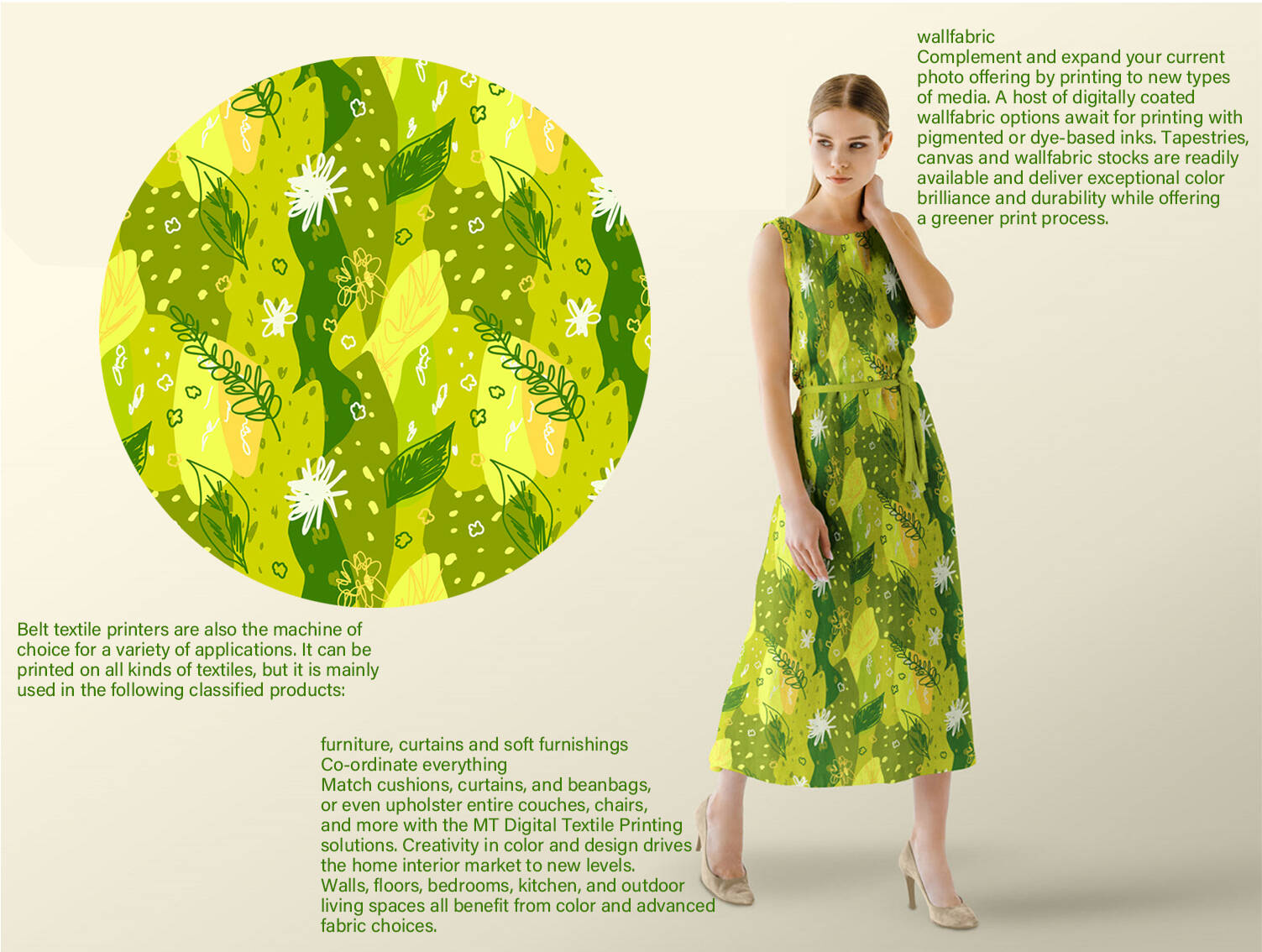 wallfabric

Complement and expand your current photo offering by printing to new types of media. A host of digitally coated wallfabric options await for printing with pigmented or dye-based inks. Tapestries, canvas and wallfabric stocks are readily available and deliver exceptional color brilliance and durability while offering a greener print process.

Belt textile printers are also the machine of choice for a variety of applications. It can be printed on all kinds of textiles, but it is mainly used in the following classified products:

furniture, curtains and soft furnishings

Co-ordinate everything

Match cushions, curtains, and beanbags, or even upholster entire couches, chairs, and more with the MT Digital Textile Printing solutions. Creativity in color and design drives the home interior market to new levels. Walls, floors, bedrooms, kitchen, and outdoor living spaces all benefit from color and advanced fabric choices.